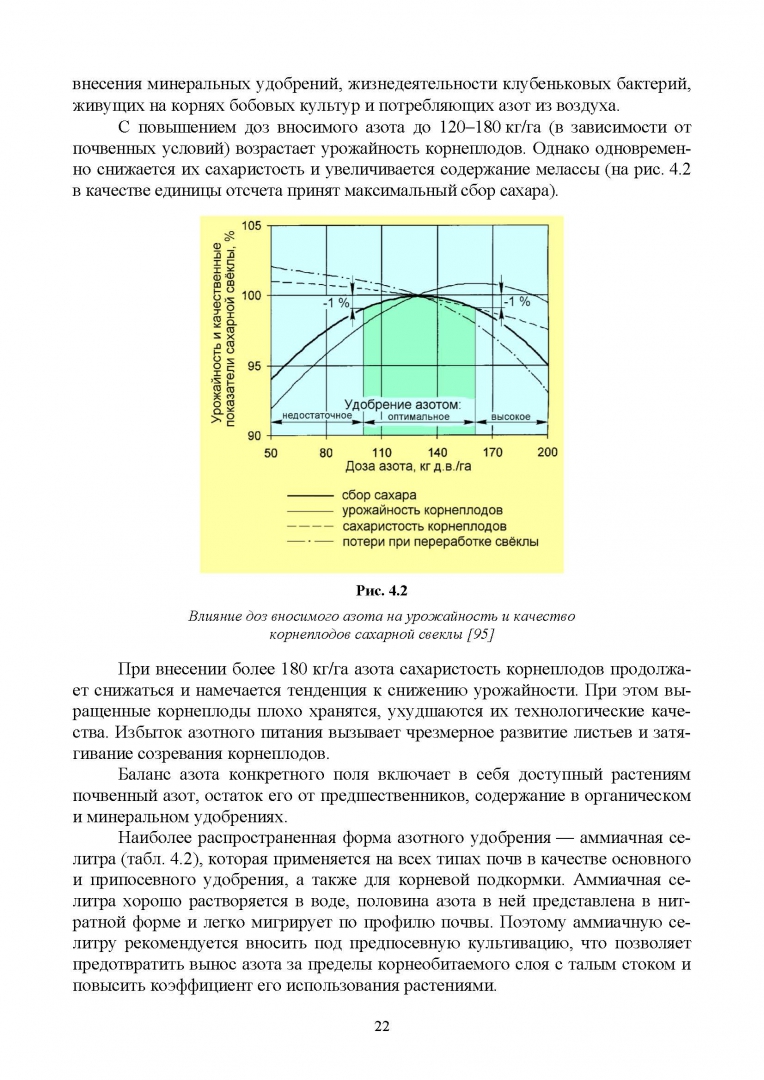 внесения минеральных удобрений, жизнедеятельности клубеньковых бактерий, живущих на корнях бобовых культур и потребляющих азот из воздуха.

С повышением доз вносимого азота до 120–180 кг/га (в зависимости от почвенных условий) возрастает урожайность корнеплодов. Однако одновременно снижается их сахаристость и увеличивается содержание мелассы (на рис. 4.2 в качестве единицы отсчета принят максимальный сбор сахара).

Урожайность и качественные показатели сахарной свёклы, %

105
100
95
90
-1 %
-1 %
Удобрение азотом:
недостаточное
оптимальное
высокое
50 80 110 140 170 200
Доза азота, кг д.в./га

сбор сахара
урожайность корнеплодов
сахаристость корнеплодов
потери при переработке свёклы

Рис. 4.2

Влияние доз вносимого азота на урожайность и качество корнеплодов сахарной свеклы [95]

При внесении более 180 кг/га азота сахаристость корнеплодов продолжает снижаться и намечается тенденция к снижению урожайности. При этом выращенные корнеплоды плохо хранятся, ухудшаются их технологические качества. Избыток азотного питания вызывает чрезмерное развитие листьев и затягивание созревания корнеплодов.

Баланс азота конкретного поля включает в себя доступный растениям почвенный азот, остаток его от предшественников, содержание в органическом и минеральном удобрениях.

Наиболее распространенная форма азотного удобрения — аммиачная селитра (табл. 4.2), которая применяется на всех типах почв в качестве основного и припосевного удобрения, а также для корневой подкормки. Аммиачная селитра хорошо растворяется в воде, половина азота в ней представлена в нитратной форме и легко мигрирует по профилю почвы. Поэтому аммиачную селитру рекомендуется вносить под предпосевную культивацию, что позволяет предотвратить вынос азота за пределы корнеобитаемого слоя с талым стоком и повысить коэффициент его использования растениями.

22